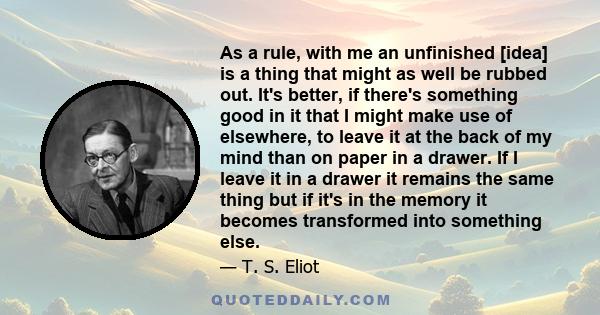 As a rule, with me an unfinished [idea] is a thing that might as well be rubbed out. It's better, if there's something good in it that I might make use of elsewhere, to leave it at the back of my mind than on paper in a drawer. If I leave it in a drawer it remains the same thing but if it's in the memory it becomes transformed into something else.

— T. S. Eliot

QUOTEDDAILY.COM